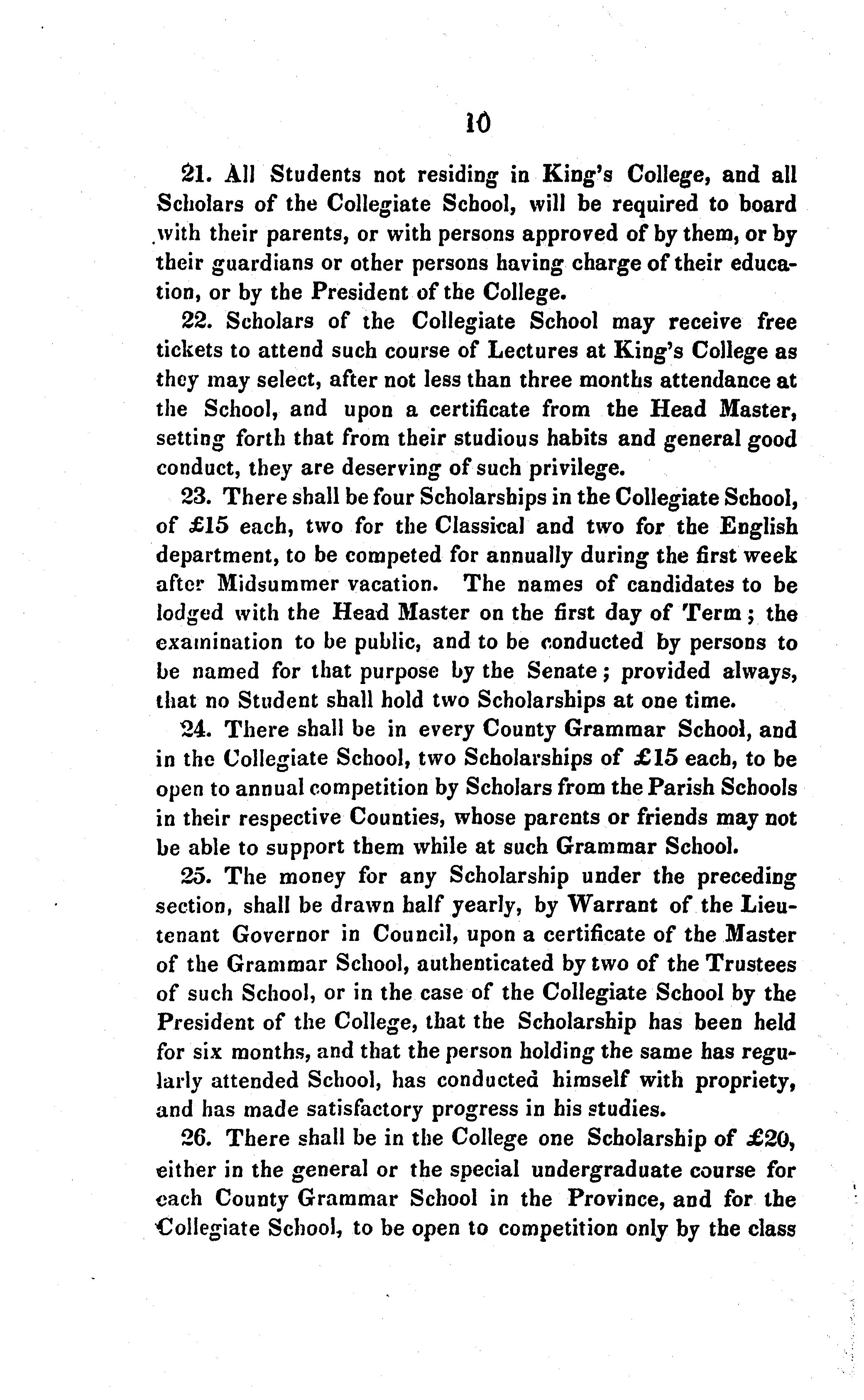 10

21. All Students not residing in King's College, and all Scholars of the Collegiate School, will be required to board with their parents, or with persons approved of by them, or by their guardians or other persons having charge of their education, or by the President of the College.

22. Scholars of the Collegiate School may receive free tickets to attend such course of Lectures at King's College as they may select, after not less than three months attendance at the School, and upon a certificate from the Head Master, setting forth that from their studious habits and general good conduct, they are deserving of such privilege.

23. There shall be four Scholarships in the Collegiate School, of £15 each, two for the Classical and two for the English department, to be competed for annually during the first week after Midsummer vacation. The names of candidates to be lodged with the Head Master on the first day of Term; the examination to be public, and to be conducted by persons to be named for that purpose by the Senate; provided always, that no Student shall hold two Scholarships at one time.

24. There shall be in every County Grammar School, and in the Collegiate School, two Scholarships of £15 each, to be open to annual competition by Scholars from the Parish Schools in their respective Counties, whose parents or friends may not be able to support them while at such Grammar School.

25. The money for any Scholarship under the preceding section, shall be drawn half yearly, by Warrant of the Lieutenant Governor in Council, upon a certificate of the Master of the Grammar School, authenticated by two of the Trustees of such School, or in the case of the Collegiate School by the President of the College, that the Scholarship has been held for six months, and that the person holding the same has regularly attended School, has conducted himself with propriety, and has made satisfactory progress in his studies.

26. There shall be in the College one Scholarship of £20, either in the general or the special undergraduate course for each County Grammar School in the Province, and for the Collegiate School, to be open to competition only by the class